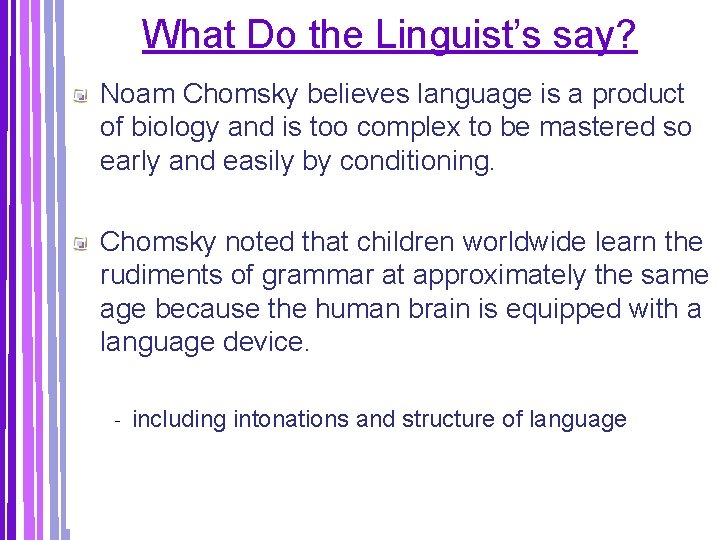 What Do the Linguist's say?

Noam Chomsky believes language is a product of biology and is too complex to be mastered so early and easily by conditioning.

Chomsky noted that children worldwide learn the rudiments of grammar at approximately the same age because the human brain is equipped with a language device.

- including intonations and structure of language